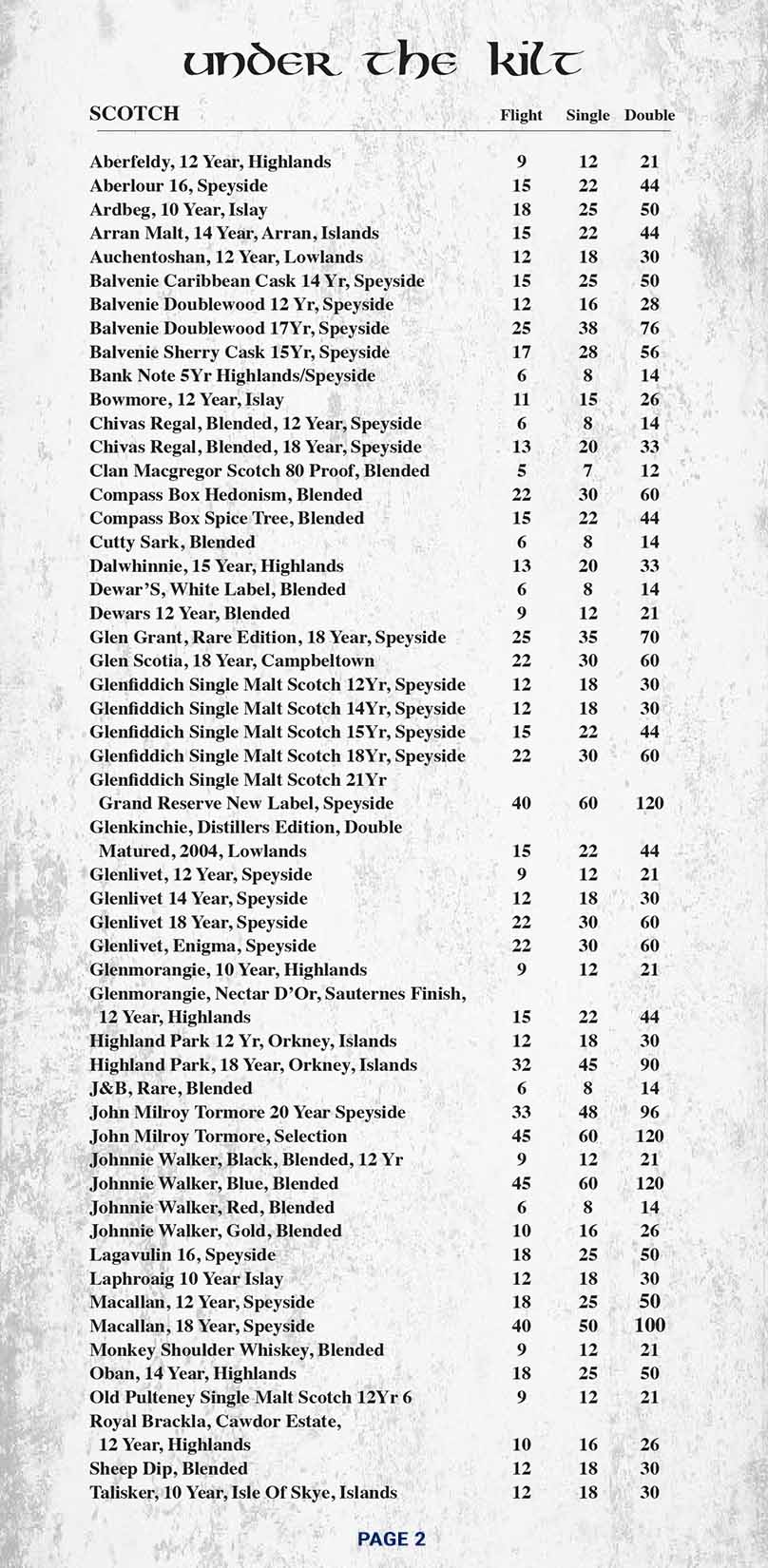 under the kilt

| SCOTCH | Flight | Single | Double |
|---|---|---|---|
| Aberfeldy, 12 Year, Highlands | 9 | 12 | 21 |
| Aberlour 16, Speyside | 15 | 22 | 44 |
| Ardbeg, 10 Year, Islay | 18 | 25 | 50 |
| Arran Malt, 14 Year, Arran, Islands | 15 | 22 | 44 |
| Auchentoshan, 12 Year, Lowlands | 12 | 18 | 30 |
| Balvenie Caribbean Cask 14 Yr, Speyside | 15 | 25 | 50 |
| Balvenie Doublewood 12 Yr, Speyside | 12 | 16 | 28 |
| Balvenie Doublewood 17Yr, Speyside | 25 | 38 | 76 |
| Balvenie Sherry Cask 15Yr, Speyside | 17 | 28 | 56 |
| Bank Note 5Yr Highlands/Speyside | 6 | 8 | 14 |
| Bowmore, 12 Year, Islay | 11 | 15 | 26 |
| Chivas Regal, Blended, 12 Year, Speyside | 6 | 8 | 14 |
| Chivas Regal, Blended, 18 Year, Speyside | 13 | 20 | 33 |
| Clan Macgregor Scotch 80 Proof, Blended | 5 | 7 | 12 |
| Compass Box Hedonism, Blended | 22 | 30 | 60 |
| Compass Box Spice Tree, Blended | 15 | 22 | 44 |
| Cutty Sark, Blended | 6 | 8 | 14 |
| Dalwhinnie, 15 Year, Highlands | 13 | 20 | 33 |
| Dewar'S, White Label, Blended | 6 | 8 | 14 |
| Dewars 12 Year, Blended | 9 | 12 | 21 |
| Glen Grant, Rare Edition, 18 Year, Speyside | 25 | 35 | 70 |
| Glen Scotia, 18 Year, Campbeltown | 22 | 30 | 60 |
| Glenfiddich Single Malt Scotch 12Yr, Speyside | 12 | 18 | 30 |
| Glenfiddich Single Malt Scotch 14Yr, Speyside | 12 | 18 | 30 |
| Glenfiddich Single Malt Scotch 15Yr, Speyside | 15 | 22 | 44 |
| Glenfiddich Single Malt Scotch 18Yr, Speyside | 22 | 30 | 60 |
| Glenfiddich Single Malt Scotch 21Yr Grand Reserve New Label, Speyside | 40 | 60 | 120 |
| Glenkinchie, Distillers Edition, Double Matured, 2004, Lowlands | 15 | 22 | 44 |
| Glenlivet, 12 Year, Speyside | 9 | 12 | 21 |
| Glenlivet 14 Year, Speyside | 12 | 18 | 30 |
| Glenlivet 18 Year, Speyside | 22 | 30 | 60 |
| Glenlivet, Enigma, Speyside | 22 | 30 | 60 |
| Glenmorangie, 10 Year, Highlands | 9 | 12 | 21 |
| Glenmorangie, Nectar D'Or, Sauternes Finish, 12 Year, Highlands | 15 | 22 | 44 |
| Highland Park 12 Yr, Orkney, Islands | 12 | 18 | 30 |
| Highland Park, 18 Year, Orkney, Islands | 32 | 45 | 90 |
| J&B, Rare, Blended | 6 | 8 | 14 |
| John Milroy Tormore 20 Year Speyside | 33 | 48 | 96 |
| John Milroy Tormore, Selection | 45 | 60 | 120 |
| Johnnie Walker, Black, Blended, 12 Yr | 9 | 12 | 21 |
| Johnnie Walker, Blue, Blended | 45 | 60 | 120 |
| Johnnie Walker, Red, Blended | 6 | 8 | 14 |
| Johnnie Walker, Gold, Blended | 10 | 16 | 26 |
| Lagavulin 16, Speyside | 18 | 25 | 50 |
| Laphroaig 10 Year Islay | 12 | 18 | 30 |
| Macallan, 12 Year, Speyside | 18 | 25 | 50 |
| Macallan, 18 Year, Speyside | 40 | 50 | 100 |
| Monkey Shoulder Whiskey, Blended | 9 | 12 | 21 |
| Oban, 14 Year, Highlands | 18 | 25 | 50 |
| Old Pulteney Single Malt Scotch 12Yr 6 | 9 | 12 | 21 |
| Royal Brackla, Cawdor Estate, 12 Year, Highlands | 10 | 16 | 26 |
| Sheep Dip, Blended | 12 | 18 | 30 |
| Talisker, 10 Year, Isle Of Skye, Islands | 12 | 18 | 30 |

PAGE 2